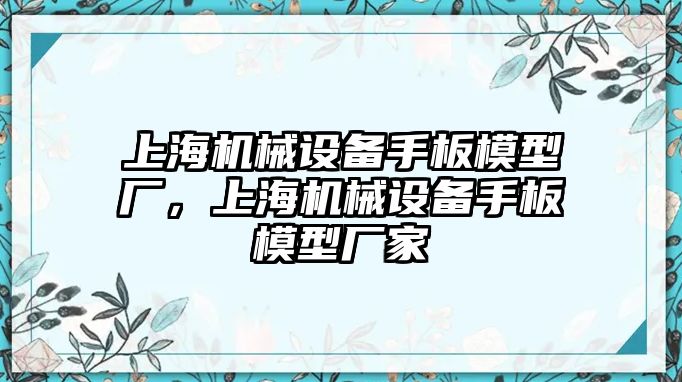 上海机械设备手板模型厂，上海机械设备手板模型厂家